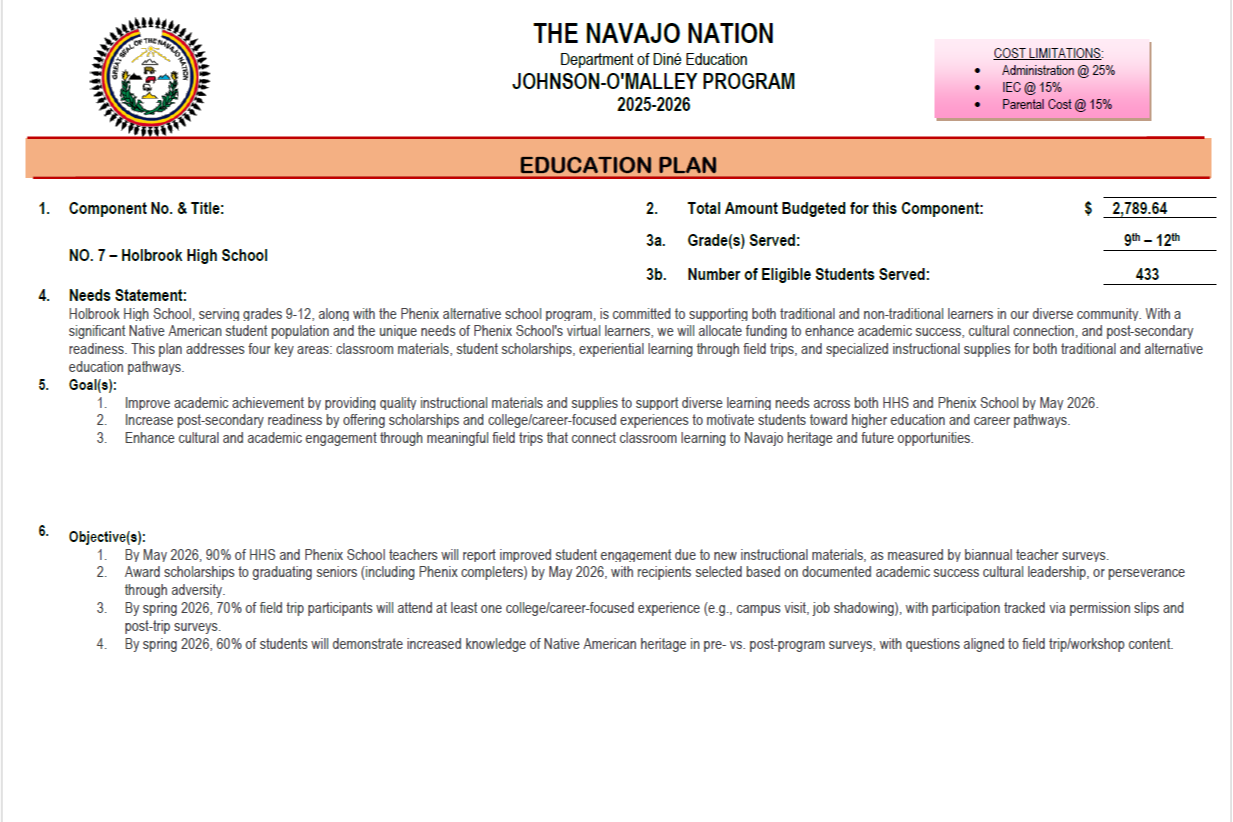 GREAT SEAL OF THE NAVAJO NATION

THE NAVAJO NATION
Department of Diné Education
JOHNSON-O'MALLEY PROGRAM
2025-2026

COST LIMITATIONS:
- Administration @ 25%
- IEC @ 15%
- Parental Cost @ 15%

EDUCATION PLAN

1. Component No. & Title:

NO. 7 – Holbrook High School

2. Total Amount Budgeted for this Component: $ 2,789.64

3a. Grade(s) Served: $9^{th}$ – $12^{th}$

3b. Number of Eligible Students Served: 433

4. Needs Statement:
Holbrook High School, serving grades 9-12, along with the Phenix alternative school program, is committed to supporting both traditional and non-traditional learners in our diverse community. With a significant Native American student population and the unique needs of Phenix School's virtual learners, we will allocate funding to enhance academic success, cultural connection, and post-secondary readiness. This plan addresses four key areas: classroom materials, student scholarships, experiential learning through field trips, and specialized instructional supplies for both traditional and alternative education pathways.

5. Goal(s):
1. Improve academic achievement by providing quality instructional materials and supplies to support diverse learning needs across both HHS and Phenix School by May 2026.
2. Increase post-secondary readiness by offering scholarships and college/career-focused experiences to motivate students toward higher education and career pathways.
3. Enhance cultural and academic engagement through meaningful field trips that connect classroom learning to Navajo heritage and future opportunities.

6. Objective(s):
1. By May 2026, 90% of HHS and Phenix School teachers will report improved student engagement due to new instructional materials, as measured by biannual teacher surveys.
2. Award scholarships to graduating seniors (including Phenix completers) by May 2026, with recipients selected based on documented academic success cultural leadership, or perseverance through adversity.
3. By spring 2026, 70% of field trip participants will attend at least one college/career-focused experience (e.g., campus visit, job shadowing), with participation tracked via permission slips and post-trip surveys.
4. By spring 2026, 60% of students will demonstrate increased knowledge of Native American heritage in pre- vs. post-program surveys, with questions aligned to field trip/workshop content.